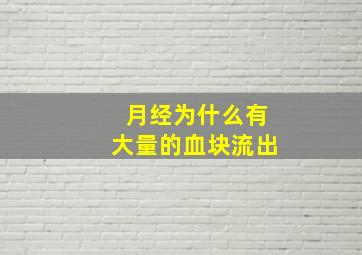 月经为什么有
大量的血块流出